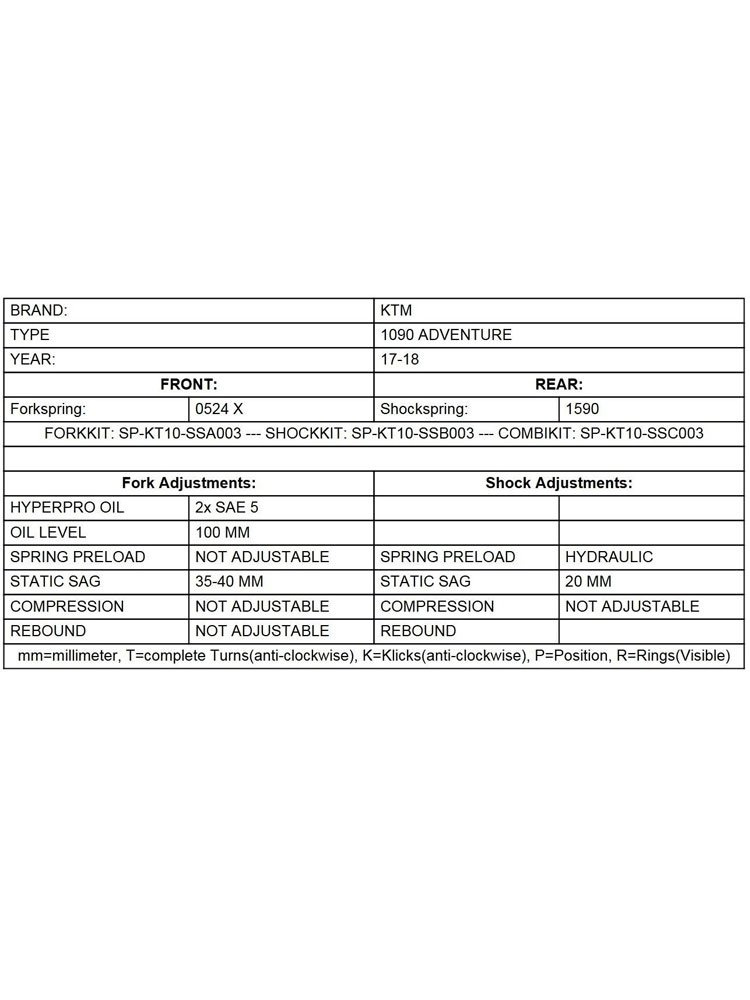 | BRAND: | | KTM | |
|---|---|---|---|
| TYPE | | 1090 ADVENTURE | |
| YEAR: | | 17-18 | |
| **FRONT:** | | **REAR:** | |
| Forkspring: | 0524 X | Shockspring: | 1590 |
| FORKKIT: SP-KT10-SSA003 --- SHOCKKIT: SP-KT10-SSB003 --- COMBIKIT: SP-KT10-SSC003 | | | |
| | | | |
| **Fork Adjustments:** | | **Shock Adjustments:** | |
| HYPERPRO OIL | 2x SAE 5 | | |
| OIL LEVEL | 100 MM | | |
| SPRING PRELOAD | NOT ADJUSTABLE | SPRING PRELOAD | HYDRAULIC |
| STATIC SAG | 35-40 MM | STATIC SAG | 20 MM |
| COMPRESSION | NOT ADJUSTABLE | COMPRESSION | NOT ADJUSTABLE |
| REBOUND | NOT ADJUSTABLE | REBOUND | |
| mm=millimeter, T=complete Turns(anti-clockwise), K=Klicks(anti-clockwise), P=Position, R=Rings(Visible) | | | |